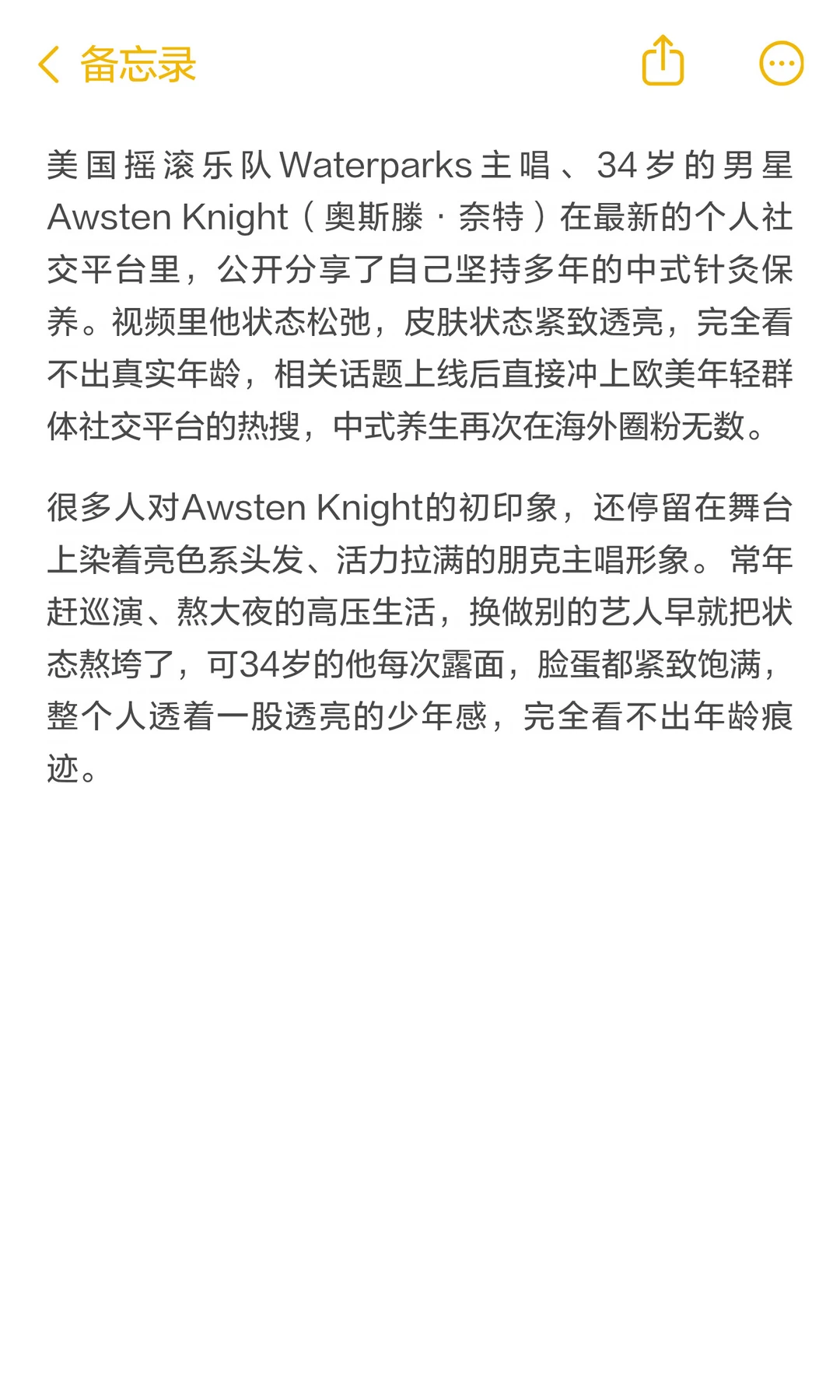 备忘录

美国摇滚乐队Waterparks主唱、34岁的男星Awsten Knight（奥斯滕·奈特）在最新的个人社交平台里，公开分享了自己坚持多年的中式针灸保养。视频里他状态松弛，皮肤状态紧致透亮，完全看不出真实年龄，相关话题上线后直接冲上欧美年轻群体社交平台的热搜，中式养生再次在海外圈粉无数。

很多人对Awsten Knight的初印象，还停留在舞台上染着亮色系头发、活力拉满的朋克主唱形象。常年赶巡演、熬大夜的高压生活，换做别的艺人早就把状态熬垮了，可34岁的他每次露面，脸蛋都紧致饱满，整个人透着一股透亮的少年感，完全看不出年龄痕迹。